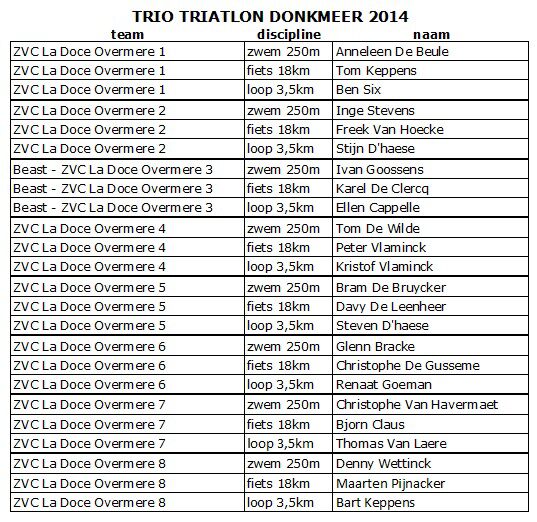 TRIO TRIATLON DONKMEER 2014

| team | discipline | naam |
|---|---|---|
| ZVC La Doce Overmere 1 | zwem 250m | Anneleen De Beule |
| ZVC La Doce Overmere 1 | fiets 18km | Tom Keppens |
| ZVC La Doce Overmere 1 | loop 3,5km | Ben Six |
| ZVC La Doce Overmere 2 | zwem 250m | Inge Stevens |
| ZVC La Doce Overmere 2 | fiets 18km | Freek Van Hoecke |
| ZVC La Doce Overmere 2 | loop 3,5km | Stijn D'haese |
| Beast - ZVC La Doce Overmere 3 | zwem 250m | Ivan Goossens |
| Beast - ZVC La Doce Overmere 3 | fiets 18km | Karel De Clercq |
| Beast - ZVC La Doce Overmere 3 | loop 3,5km | Ellen Cappelle |
| ZVC La Doce Overmere 4 | zwem 250m | Tom De Wilde |
| ZVC La Doce Overmere 4 | fiets 18km | Peter Vlaminck |
| ZVC La Doce Overmere 4 | loop 3,5km | Kristof Vlaminck |
| ZVC La Doce Overmere 5 | zwem 250m | Bram De Bruycker |
| ZVC La Doce Overmere 5 | fiets 18km | Davy De Leenheer |
| ZVC La Doce Overmere 5 | loop 3,5km | Steven D'haese |
| ZVC La Doce Overmere 6 | zwem 250m | Glenn Bracke |
| ZVC La Doce Overmere 6 | fiets 18km | Christophe De Gusseme |
| ZVC La Doce Overmere 6 | loop 3,5km | Renaat Goeman |
| ZVC La Doce Overmere 7 | zwem 250m | Christophe Van Havermaet |
| ZVC La Doce Overmere 7 | fiets 18km | Bjorn Claus |
| ZVC La Doce Overmere 7 | loop 3,5km | Thomas Van Laere |
| ZVC La Doce Overmere 8 | zwem 250m | Denny Wettinck |
| ZVC La Doce Overmere 8 | fiets 18km | Maarten Pijnacker |
| ZVC La Doce Overmere 8 | loop 3,5km | Bart Keppens |